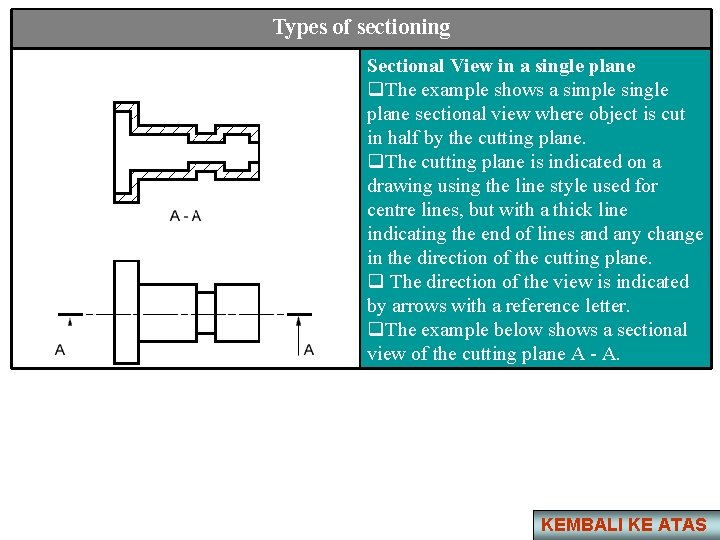 Types of sectioning

A - A

A

A

Sectional View in a single plane
❑The example shows a simple single plane sectional view where object is cut in half by the cutting plane.
❑The cutting plane is indicated on a drawing using the line style used for centre lines, but with a thick line indicating the end of lines and any change in the direction of the cutting plane.
❑ The direction of the view is indicated by arrows with a reference letter.
❑The example below shows a sectional view of the cutting plane A - A.

KEMBALI KE ATAS